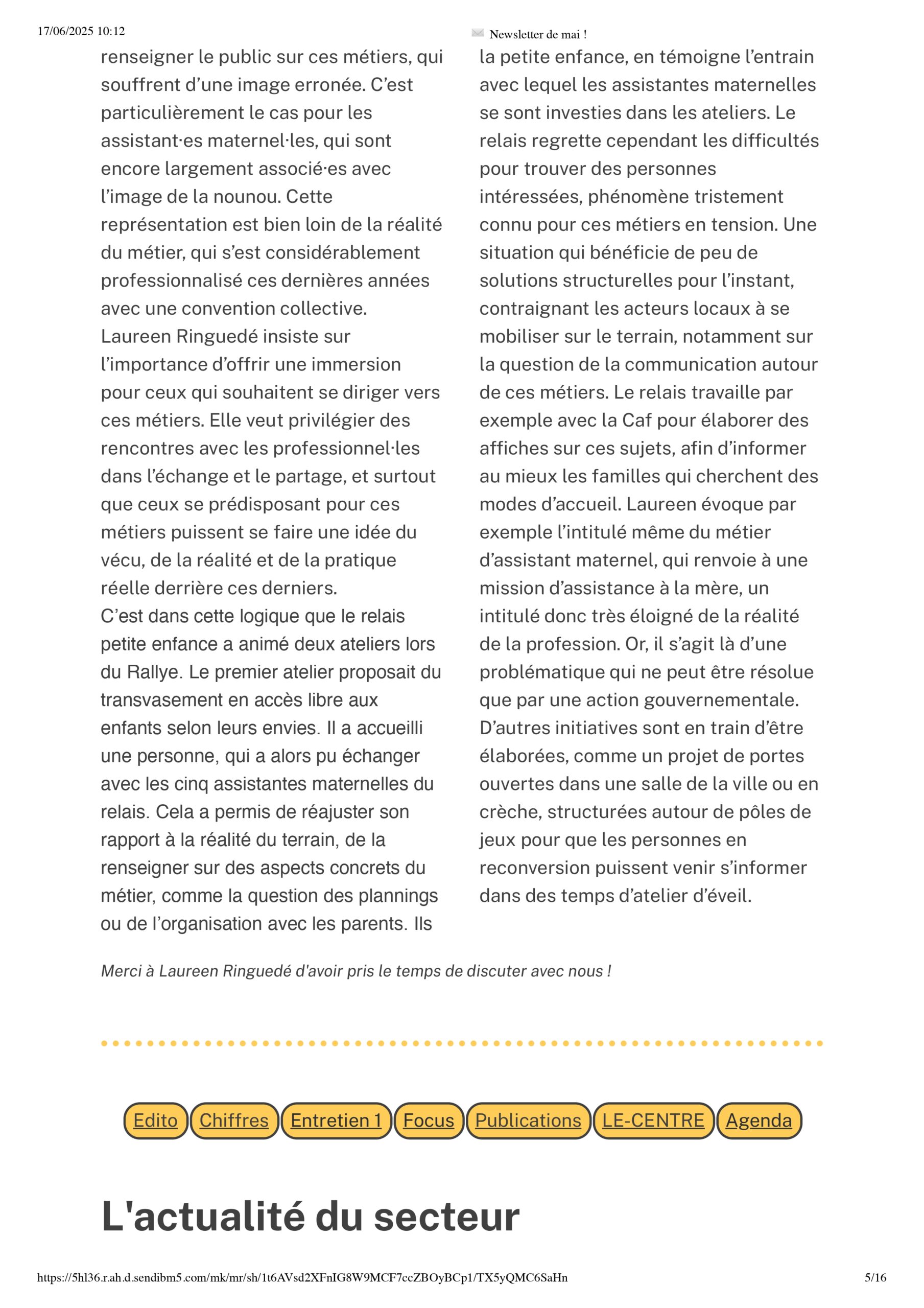 17/06/2025 10:12

Newsletter de mai !

renseigner le public sur ces métiers, qui souffrent d'une image erronée. C'est particulièrement le cas pour les assistant·es maternel·les, qui sont encore largement associé·es avec l'image de la nounou. Cette représentation est bien loin de la réalité du métier, qui s'est considérablement professionnalisé ces dernières années avec une convention collective.
Laureen Ringuedé insiste sur l'importance d'offrir une immersion pour ceux qui souhaitent se diriger vers ces métiers. Elle veut privilégier des rencontres avec les professionnel·les dans l'échange et le partage, et surtout que ceux se prédisposant pour ces métiers puissent se faire une idée du vécu, de la réalité et de la pratique réelle derrière ces derniers.
C'est dans cette logique que le relais petite enfance a animé deux ateliers lors du Rallye. Le premier atelier proposait du transvasement en accès libre aux enfants selon leurs envies. Il a accueilli une personne, qui a alors pu échanger avec les cinq assistantes maternelles du relais. Cela a permis de réajuster son rapport à la réalité du terrain, de la renseigner sur des aspects concrets du métier, comme la question des plannings ou de l'organisation avec les parents. Ils

la petite enfance, en témoigne l'entrain avec lequel les assistantes maternelles se sont investies dans les ateliers. Le relais regrette cependant les difficultés pour trouver des personnes intéressées, phénomène tristement connu pour ces métiers en tension. Une situation qui bénéficie de peu de solutions structurelles pour l'instant, contraignant les acteurs locaux à se mobiliser sur le terrain, notamment sur la question de la communication autour de ces métiers. Le relais travaille par exemple avec la Caf pour élaborer des affiches sur ces sujets, afin d'informer au mieux les familles qui cherchent des modes d'accueil. Laureen évoque par exemple l'intitulé même du métier d'assistant maternel, qui renvoie à une mission d'assistance à la mère, un intitulé donc très éloigné de la réalité de la profession. Or, il s'agit là d'une problématique qui ne peut être résolue que par une action gouvernementale. D'autres initiatives sont en train d'être élaborées, comme un projet de portes ouvertes dans une salle de la ville ou en crèche, structurées autour de pôles de jeux pour que les personnes en reconversion puissent venir s'informer dans des temps d'atelier d'éveil.

Merci à Laureen Ringuedé d'avoir pris le temps de discuter avec nous !

Edito Chiffres Entretien 1 Focus Publications LE-CENTRE Agenda

L'actualité du secteur

https://5hl36.r.ah.d.sendibm5.com/mk/mr/sh/1t6AVsd2XFnIG8W9MCF7ccZBOyBCp1/TX5yQMC6SaHn 5/16